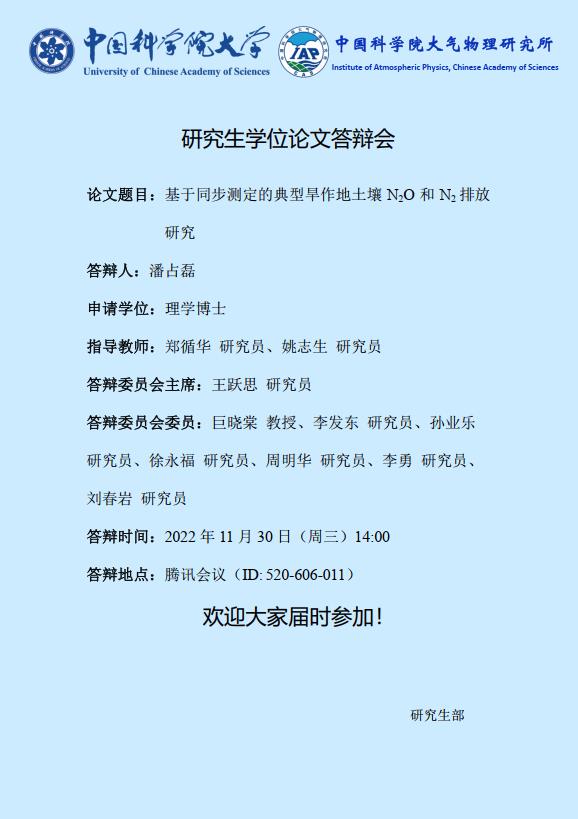 中国科学院大学
University of Chinese Academy of Sciences

IAP
中国科学院大气物理研究所
Institute of Atmospheric Physics, Chinese Academy of Sciences

研究生学位论文答辩会

论文题目：基于同步测定的典型旱作地土壤$N_2O$和$N_2$排放研究

答辩人：潘占磊

申请学位：理学博士

指导教师：郑循华 研究员、姚志生 研究员

答辩委员会主席：王跃思 研究员

答辩委员会委员：巨晓棠 教授、李发东 研究员、孙业乐 研究员、徐永福 研究员、周明华 研究员、李勇 研究员、刘春岩 研究员

答辩时间：2022年11月30日（周三）14:00

答辩地点：腾讯会议（ID: 520-606-011）

欢迎大家届时参加！

研究生部